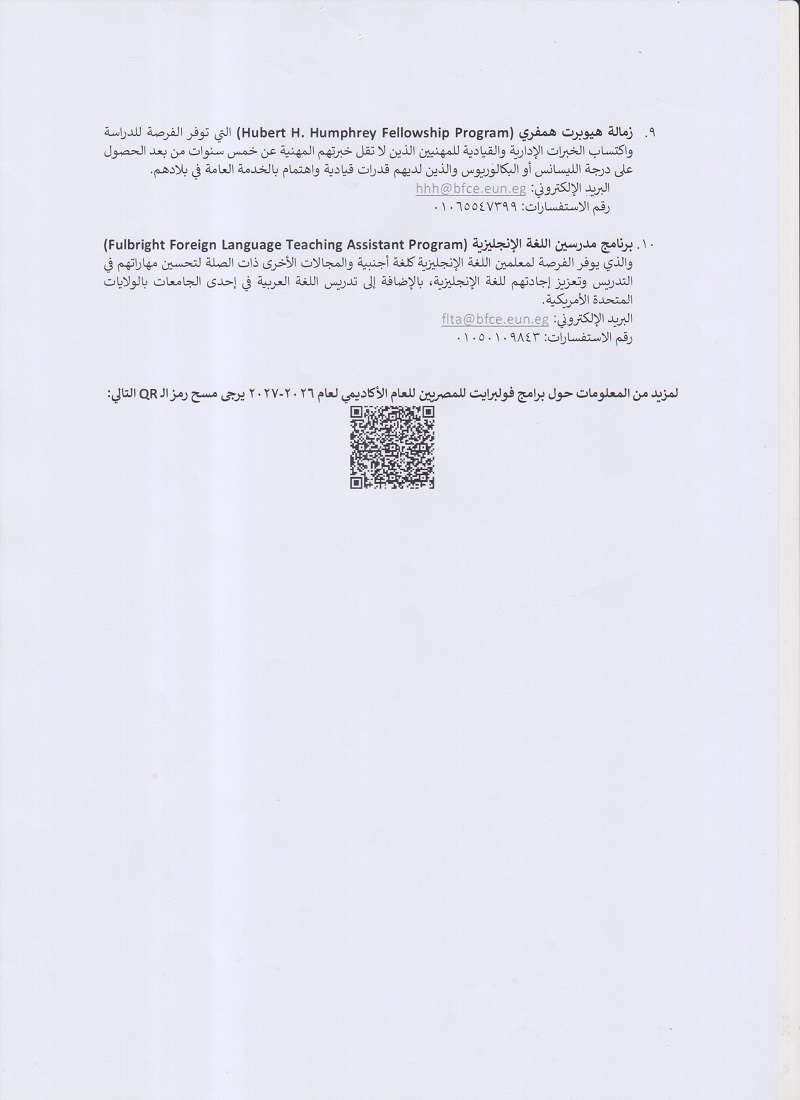 ٩. زمالة هيوبرت همفري (Hubert H. Humphrey Fellowship Program) التي توفر الفرصة للدراسة واكتساب الخبرات الإدارية والقيادية للمهنيين الذين لا تقل خبرتهم المهنية عن خمس سنوات من بعد الحصول على درجة الليسانس أو البكالوريوس والذين لديهم قدرات قيادية واهتمام بالخدمة العامة في بلادهم.
البريد الإلكتروني: hhh@bfce.eun.eg
رقم الاستفسارات: ٠١٠٦٥٥٤٧٣٩٩

١٠. برنامج مدرسين اللغة الإنجليزية (Fulbright Foreign Language Teaching Assistant Program) والذي يوفر الفرصة لمعلمين اللغة الإنجليزية كلغة أجنبية والمجالات الأخرى ذات الصلة لتحسين مهاراتهم في التدريس وتعزيز إجادتهم للغة الإنجليزية، بالإضافة إلى تدريس اللغة العربية في إحدى الجامعات بالولايات المتحدة الأمريكية.
البريد الإلكتروني: flta@bfce.eun.eg
رقم الاستفسارات: ٠١٠٥٠١٠٩٨٤٣

لمزيد من المعلومات حول برامج فولبرايت للمصريين للعام الأكاديمي لعام ٢٠٢٦-٢٠٢٧ يرجى مسح رمز الـ QR التالي: